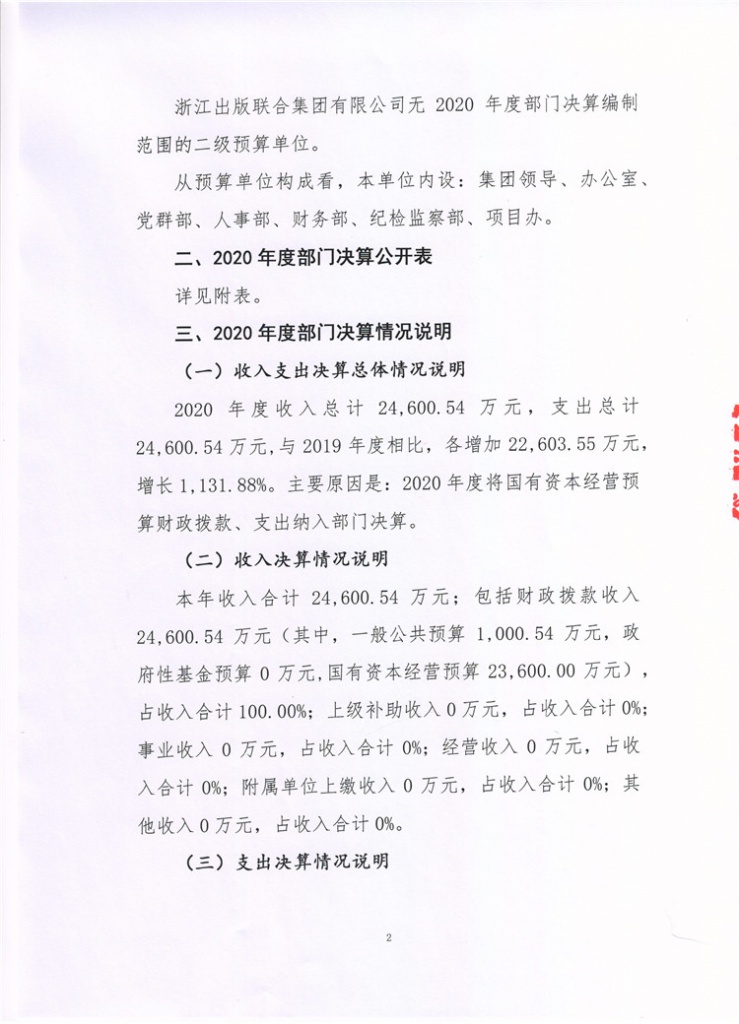 浙江出版联合集团有限公司无 2020 年度部门决算编制范围的二级预算单位。

从预算单位构成看，本单位内设：集团领导、办公室、党群部、人事部、财务部、纪检监察部、项目办。

二、2020 年度部门决算公开表

详见附表。

三、2020 年度部门决算情况说明

（一）收入支出决算总体情况说明

2020 年度收入总计 24,600.54 万元，支出总计 24,600.54 万元，与 2019 年度相比，各增加 22,603.55 万元，增长 1,131.88%。主要原因是：2020 年度将国有资本经营预算财政拨款、支出纳入部门决算。

（二）收入决算情况说明

本年收入合计 24,600.54 万元；包括财政拨款收入 24,600.54 万元（其中，一般公共预算 1,000.54 万元，政府性基金预算 0 万元，国有资本经营预算 23,600.00 万元），占收入合计 100.00%；上级补助收入 0 万元，占收入合计 0%；事业收入 0 万元，占收入合计 0%；经营收入 0 万元，占收入合计 0%；附属单位上缴收入 0 万元，占收入合计 0%；其他收入 0 万元，占收入合计 0%。

（三）支出决算情况说明

2